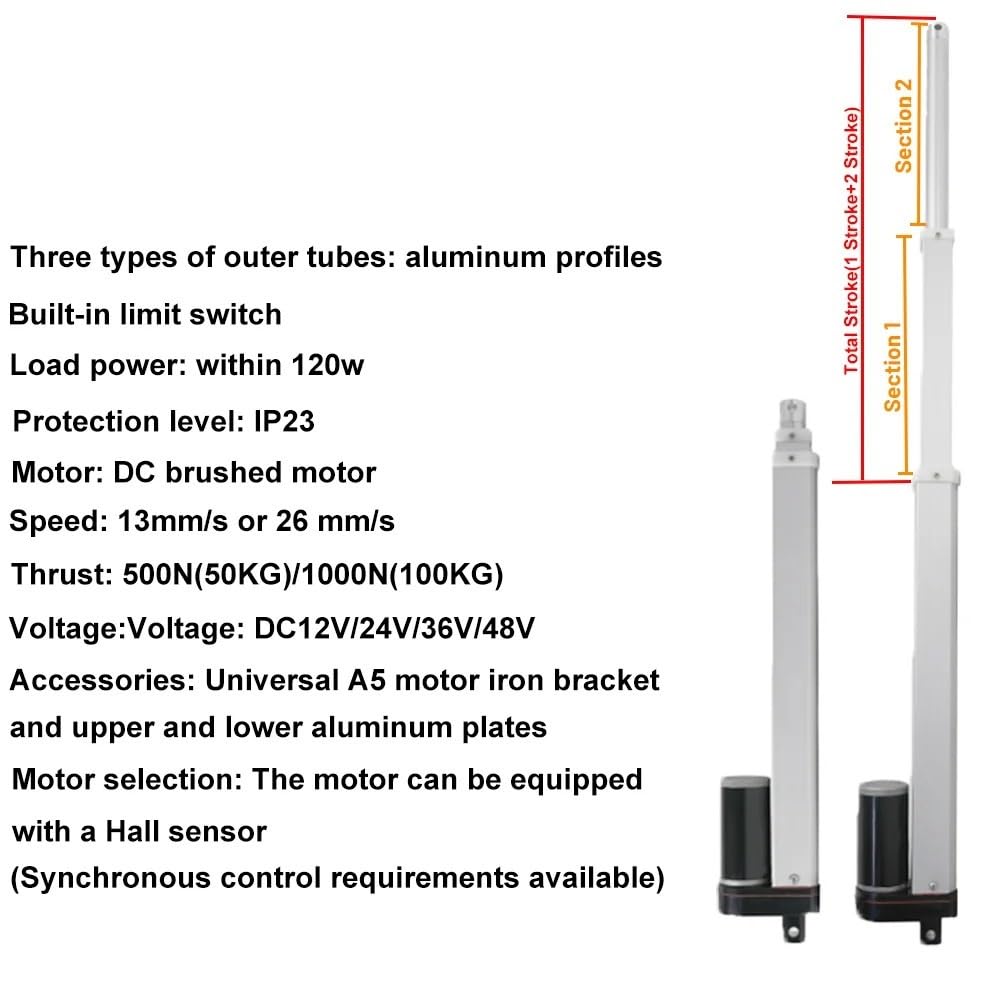 Three types of outer tubes: aluminum profiles

Built-in limit switch

Load power: within 120w

Protection level: IP23

Motor: DC brushed motor

Speed: 13mm/s or 26 mm/s

Thrust: 500N(50KG)/1000N(100KG)

Voltage:Voltage: DC12V/24V/36V/48V

Accessories: Universal A5 motor iron bracket and upper and lower aluminum plates

Motor selection: The motor can be equipped with a Hall sensor

(Synchronous control requirements available)

Total Stroke(1 Stroke+2 Stroke)

Section 2

Section 1